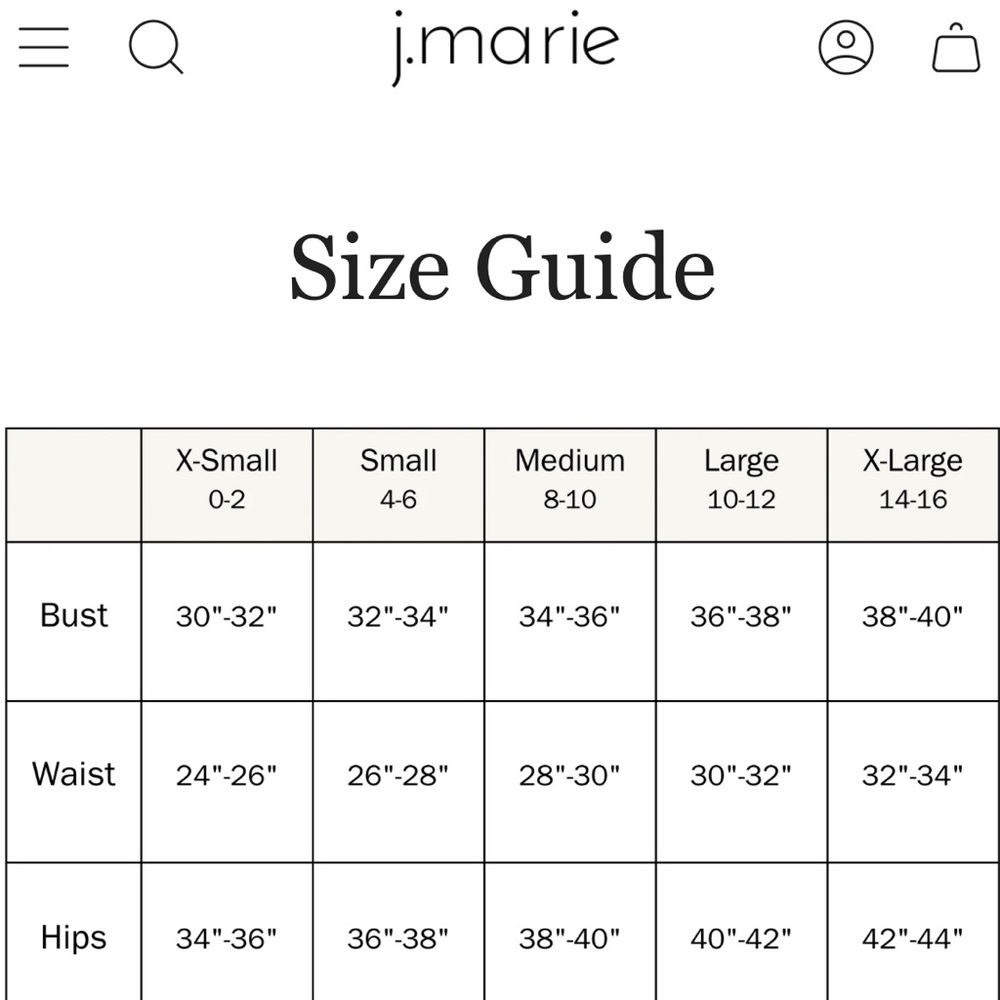 j.marie

Size Guide

| | X-Small 0-2 | Small 4-6 | Medium 8-10 | Large 10-12 | X-Large 14-16 |
|---|---|---|---|---|---|
| Bust | 30"-32" | 32"-34" | 34"-36" | 36"-38" | 38"-40" |
| Waist | 24"-26" | 26"-28" | 28"-30" | 30"-32" | 32"-34" |
| Hips | 34"-36" | 36"-38" | 38"-40" | 40"-42" | 42"-44" |